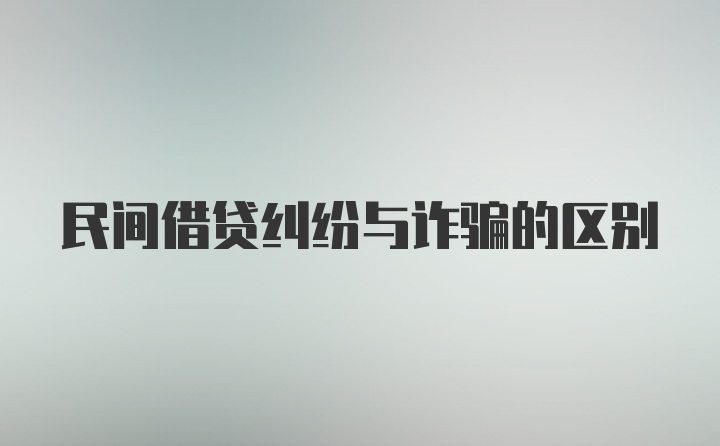 民间借贷纠纷与诈骗的区别